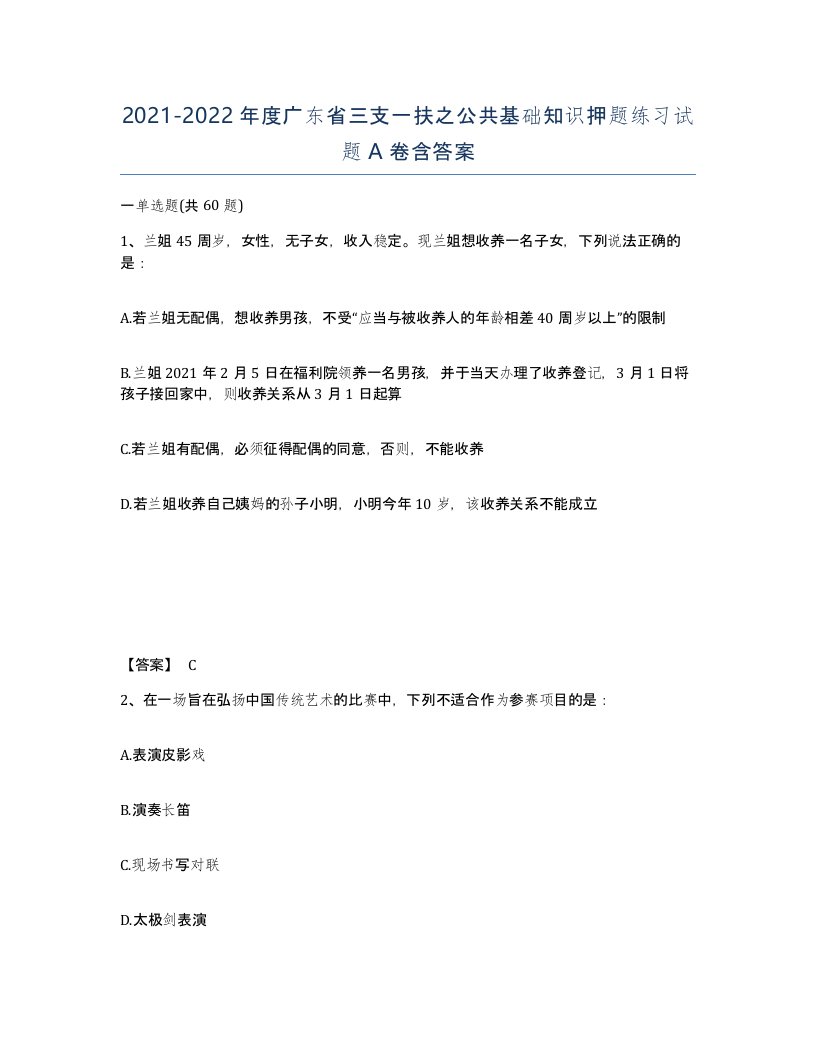 2021-2022年度广东省三支一扶之公共基础知识押题练习试题A卷含答案

一单选题(共60题)

1、兰姐45周岁，女性，无子女，收入稳定。现兰姐想收养一名子女，下列说法正确的是：

A.若兰姐无配偶，想收养男孩，不受“应当与被收养人的年龄相差40周岁以上”的限制

B.兰姐2021年2月5日在福利院领养一名男孩，并于当天办理了收养登记，3月1日将孩子接回家中，则收养关系从3月1日起算

C.若兰姐有配偶，必须征得配偶的同意，否则，不能收养

D.若兰姐收养自己姨妈的孙子小明，小明今年10岁，该收养关系不能成立

【答案】 C

2、在一场旨在弘扬中国传统艺术的比赛中，下列不适合作为参赛项目的是：

A.表演皮影戏

B.演奏长笛

C.现场书写对联

D.太极剑表演